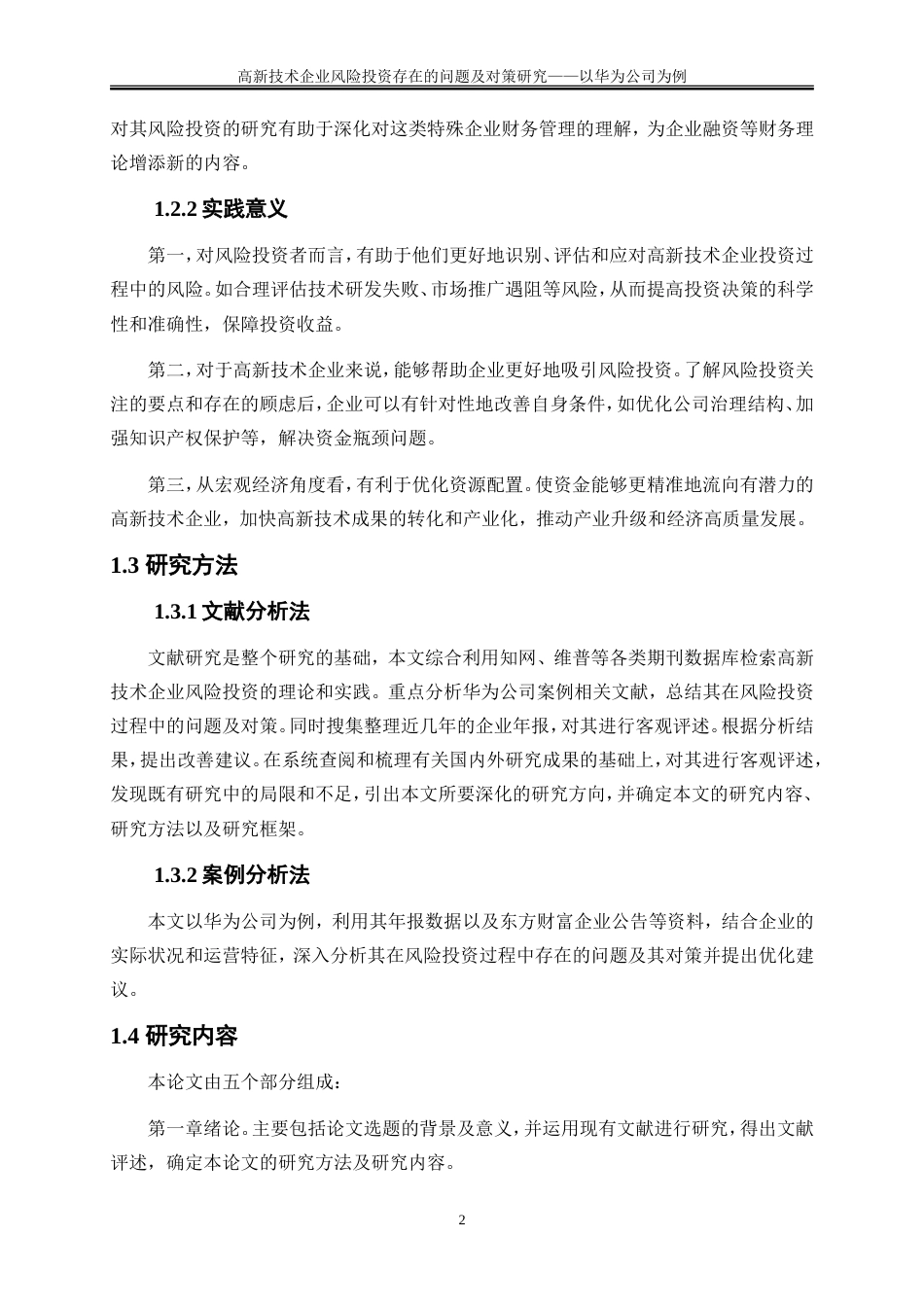 高新技术企业风险投资存在的问题及对策研究——以华为公司为例

对其风险投资的研究有助于深化对这类特殊企业财务管理的理解，为企业融资等财务理论增添新的内容。

1.2.2 实践意义

第一，对风险投资者而言，有助于他们更好地识别、评估和应对高新技术企业投资过程中的风险。如合理评估技术研发失败、市场推广遇阻等风险，从而提高投资决策的科学性和准确性，保障投资收益。

第二，对于高新技术企业来说，能够帮助企业更好地吸引风险投资。了解风险投资关注的要点和存在的顾虑后，企业可以有针对性地改善自身条件，如优化公司治理结构、加强知识产权保护等，解决资金瓶颈问题。

第三，从宏观经济角度看，有利于优化资源配置。使资金能够更精准地流向有潜力的高新技术企业，加快高新技术成果的转化和产业化，推动产业升级和经济高质量发展。

1.3 研究方法

1.3.1 文献分析法

文献研究是整个研究的基础，本文综合利用知网、维普等各类期刊数据库检索高新技术企业风险投资的理论和实践。重点分析华为公司案例相关文献，总结其在风险投资过程中的问题及对策。同时搜集整理近几年的企业年报，对其进行客观评述。根据分析结果，提出改善建议。在系统查阅和梳理有关国内外研究成果的基础上，对其进行客观评述，发现既有研究中的局限和不足，引出本文所要深化的研究方向，并确定本文的研究内容、研究方法以及研究框架。

1.3.2 案例分析法

本文以华为公司为例，利用其年报数据以及东方财富企业公告等资料，结合企业的实际状况和运营特征，深入分析其在风险投资过程中存在的问题及其对策并提出优化建议。

1.4 研究内容

本论文由五个部分组成：

第一章绪论。主要包括论文选题的背景及意义，并运用现有文献进行研究，得出文献评述，确定本论文的研究方法及研究内容。

2